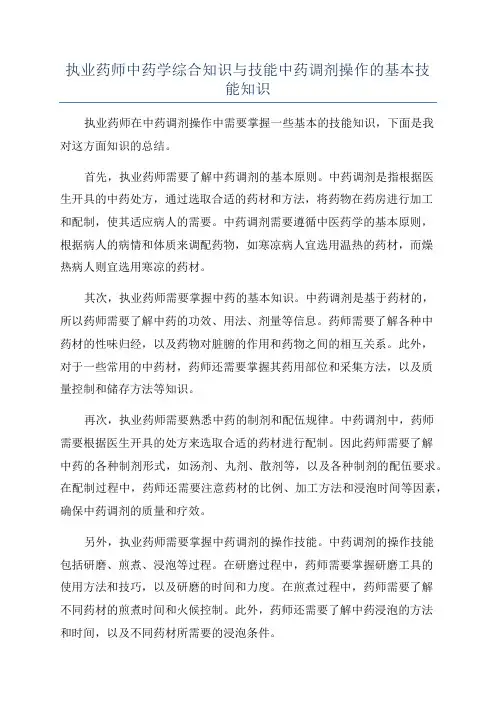 执业药师中药学综合知识与技能中药调剂操作的基本技能知识

执业药师在中药调剂操作中需要掌握一些基本的技能知识，下面是我对这方面知识的总结。

首先，执业药师需要了解中药调剂的基本原则。中药调剂是指根据医生开具的中药处方，通过选取合适的药材和方法，将药物在药房进行加工和配制，使其适应病人的需要。中药调剂需要遵循中医药学的基本原则，根据病人的病情和体质来调配药物，如寒凉病人宜选用温热的药材，而燥热病人则宜选用寒凉的药材。

其次，执业药师需要掌握中药的基本知识。中药调剂是基于药材的，所以药师需要了解中药的功效、用法、剂量等信息。药师需要了解各种中药材的性味归经，以及药物对脏腑的作用和药物之间的相互关系。此外，对于一些常用的中药材，药师还需要掌握其药用部位和采集方法，以及质量控制和储存方法等知识。

再次，执业药师需要熟悉中药的制剂和配伍规律。中药调剂中，药师需要根据医生开具的处方来选取合适的药材进行配制。因此药师需要了解中药的各种制剂形式，如汤剂、丸剂、散剂等，以及各种制剂的配伍要求。在配制过程中，药师还需要注意药材的比例、加工方法和浸泡时间等因素，确保中药调剂的质量和疗效。

另外，执业药师需要掌握中药调剂的操作技能。中药调剂的操作技能包括研磨、煎煮、浸泡等过程。在研磨过程中，药师需要掌握研磨工具的使用方法和技巧，以及研磨的时间和力度。在煎煮过程中，药师需要了解不同药材的煎煮时间和火候控制。此外，药师还需要了解中药浸泡的方法和时间，以及不同药材所需要的浸泡条件。